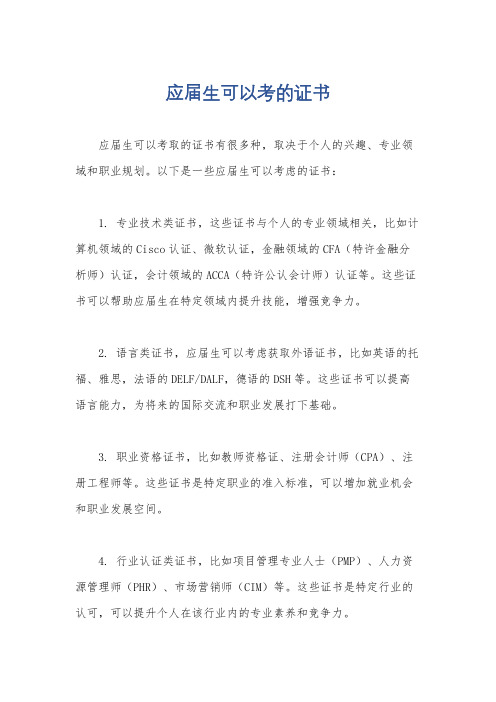 应届生可以考的证书

应届生可以考取的证书有很多种，取决于个人的兴趣、专业领域和职业规划。以下是一些应届生可以考虑的证书：

1. 专业技术类证书，这些证书与个人的专业领域相关，比如计算机领域的Cisco认证、微软认证，金融领域的CFA（特许金融分析师）认证，会计领域的ACCA（特许公认会计师）认证等。这些证书可以帮助应届生在特定领域内提升技能，增强竞争力。

2. 语言类证书，应届生可以考虑获取外语证书，比如英语的托福、雅思，法语的DELF/DALF，德语的DSH等。这些证书可以提高语言能力，为将来的国际交流和职业发展打下基础。

3. 职业资格证书，比如教师资格证、注册会计师（CPA）、注册工程师等。这些证书是特定职业的准入标准，可以增加就业机会和职业发展空间。

4. 行业认证类证书，比如项目管理专业人士（PMP）、人力资源管理师（PHR）、市场营销师（CIM）等。这些证书是特定行业的认可，可以提升个人在该行业内的专业素养和竞争力。